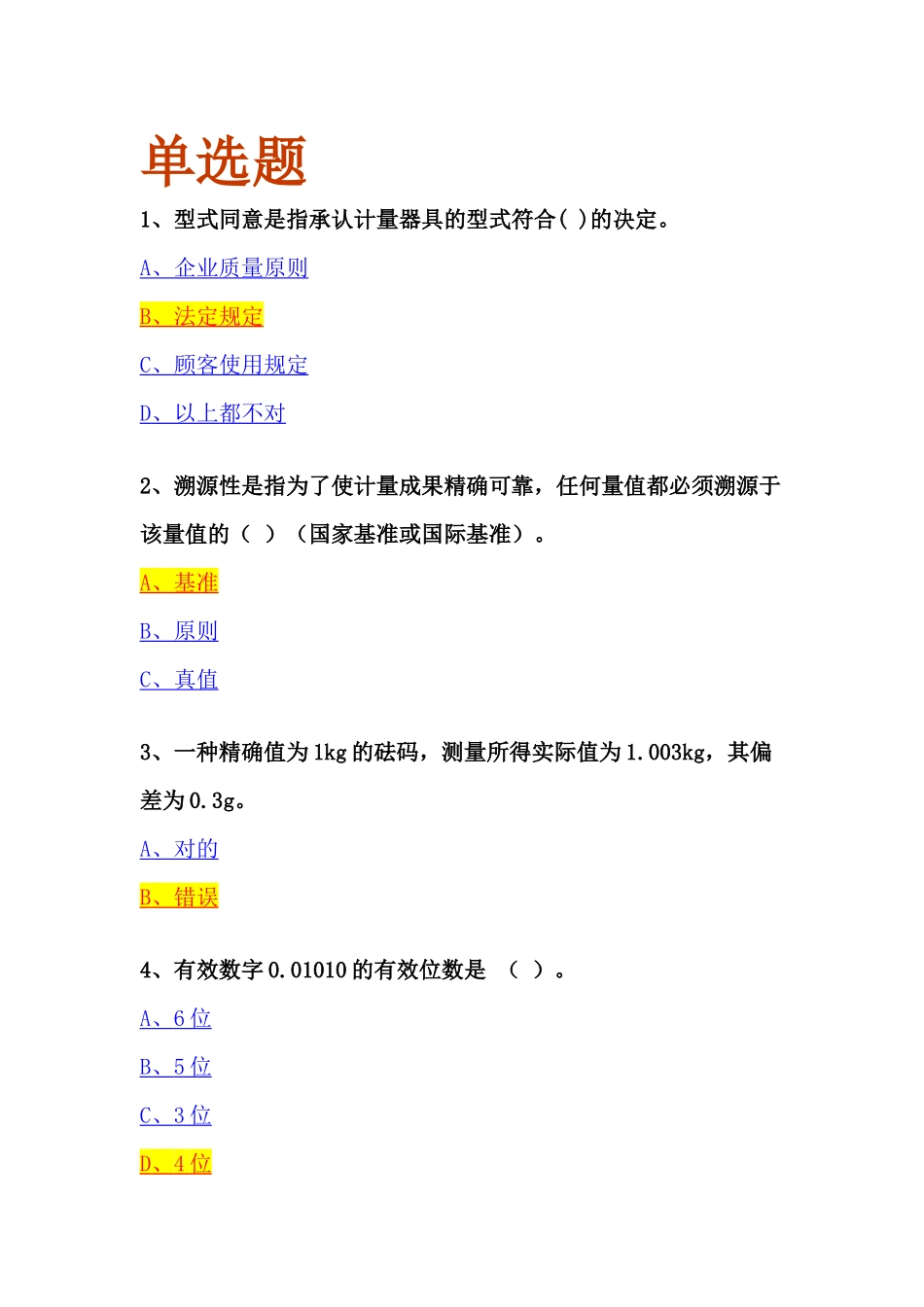 单选题

1、型式同意是指承认计量器具的型式符合( )的决定。

A、企业质量原则

B、法定规定

C、顾客使用规定

D、以上都不对

2、溯源性是指为了使计量成果精确可靠，任何量值都必须溯源于该量值的（ ）（国家基准或国际基准）。

A、基准

B、原则

C、真值

3、一种精确值为 1kg 的砝码，测量所得实际值为 1.003kg，其偏差为 0.3g。

A、对的

B、错误

4、有效数字 0.01010 的有效位数是 （ ）。

A、6 位

B、5 位

C、3 位

D、4 位